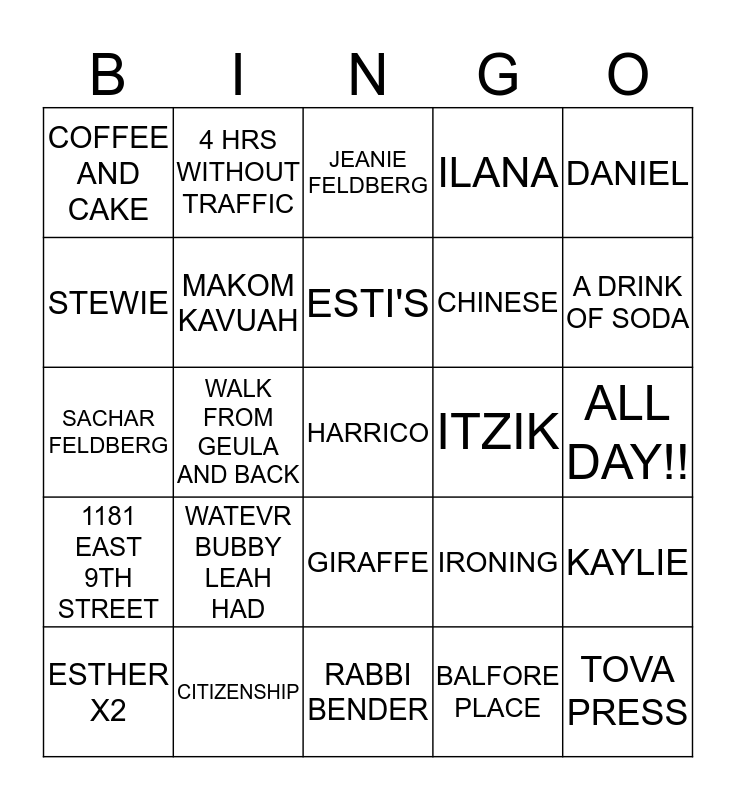 | B | I | N | G | O |
|---|---|---|---|---|
| COFFEE AND CAKE | 4 HRS WITHOUT TRAFFIC | JEANIE FELDBERG | ILANA | DANIEL |
| STEWIE | MAKOM KAVUAH | ESTI'S | CHINESE | A DRINK OF SODA |
| SACHAR FELDBERG | WALK FROM GEULA AND BACK | HARRICO | ITZIK | ALL DAY!! |
| 1181 EAST 9TH STREET | WATEVR BUBBY LEAH HAD | GIRAFFE | IRONING | KAYLIE |
| ESTHER X2 | CITIZENSHIP | RABBI BENDER | BALFORE PLACE | TOVA PRESS |